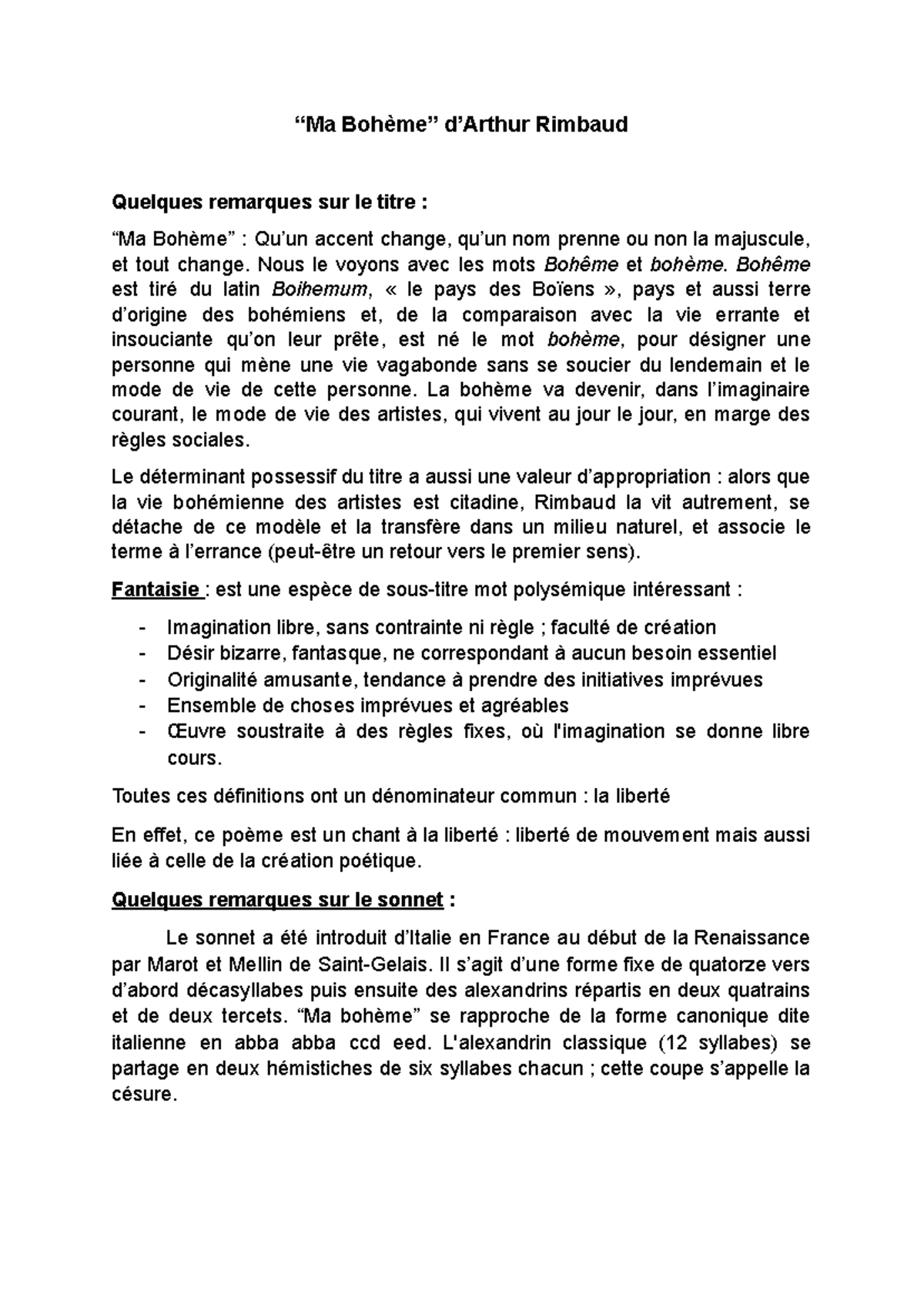 “Ma Bohème” d’Arthur Rimbaud

Quelques remarques sur le titre :

“Ma Bohème” : Qu’un accent change, qu’un nom prenne ou non la majuscule, et tout change. Nous le voyons avec les mots Bohême et bohème. Bohême est tiré du latin Boihemum, « le pays des Boïens », pays et aussi terre d’origine des bohémiens et, de la comparaison avec la vie errante et insouciante qu’on leur prête, est né le mot bohème, pour désigner une personne qui mène une vie vagabonde sans se soucier du lendemain et le mode de vie de cette personne. La bohème va devenir, dans l’imaginaire courant, le mode de vie des artistes, qui vivent au jour le jour, en marge des règles sociales.

Le déterminant possessif du titre a aussi une valeur d’appropriation : alors que la vie bohémienne des artistes est citadine, Rimbaud la vit autrement, se détache de ce modèle et la transfère dans un milieu naturel, et associe le terme à l’errance (peut-être un retour vers le premier sens).

Fantaisie : est une espèce de sous-titre mot polysémique intéressant :

- Imagination libre, sans contrainte ni règle ; faculté de création
- Désir bizarre, fantasque, ne correspondant à aucun besoin essentiel
- Originalité amusante, tendance à prendre des initiatives imprévues
- Ensemble de choses imprévues et agréables
- Œuvre soustraite à des règles fixes, où l'imagination se donne libre cours.

Toutes ces définitions ont un dénominateur commun : la liberté

En effet, ce poème est un chant à la liberté : liberté de mouvement mais aussi liée à celle de la création poétique.

Quelques remarques sur le sonnet :

Le sonnet a été introduit d’Italie en France au début de la Renaissance par Marot et Mellin de Saint-Gelais. Il s’agit d’une forme fixe de quatorze vers d’abord décasyllabes puis ensuite des alexandrins répartis en deux quatrains et de deux tercets. “Ma bohème” se rapproche de la forme canonique dite italienne en abba abba ccd eed. L'alexandrin classique (12 syllabes) se partage en deux hémistiches de six syllabes chacun ; cette coupe s’appelle la césure.